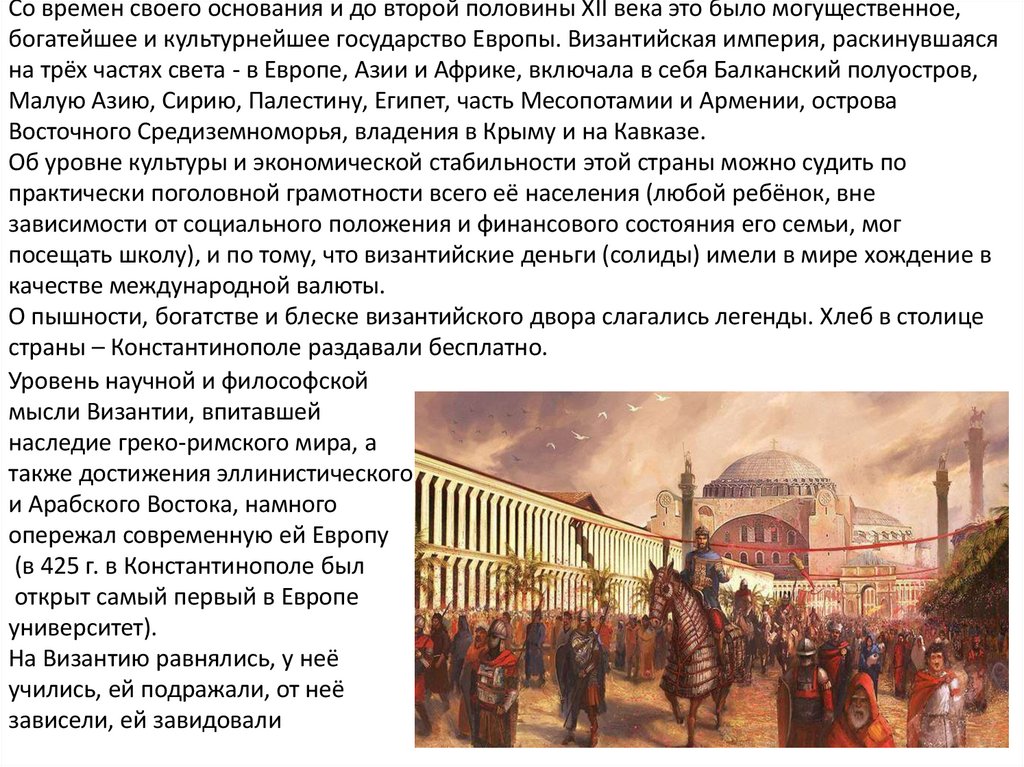 Со времен своего основания и до второй половины XII века это было могущественное, богатейшее и культурнейшее государство Европы. Византийская империя, раскинувшаяся на трёх частях света - в Европе, Азии и Африке, включала в себя Балканский полуостров, Малую Азию, Сирию, Палестину, Египет, часть Месопотамии и Армении, острова Восточного Средиземноморья, владения в Крыму и на Кавказе.

Об уровне культуры и экономической стабильности этой страны можно судить по практически поголовной грамотности всего её населения (любой ребёнок, вне зависимости от социального положения и финансового состояния его семьи, мог посещать школу), и по тому, что византийские деньги (солиды) имели в мире хождение в качестве международной валюты.

О пышности, богатстве и блеске византийского двора слагались легенды. Хлеб в столице страны – Константинополе раздавали бесплатно.

Уровень научной и философской мысли Византии, впитавшей наследие греко-римского мира, а также достижения эллинистического и Арабского Востока, намного опережал современную ей Европу (в 425 г. в Константинополе был открыт самый первый в Европе университет).

На Византию равнялись, у неё учились, ей подражали, от неё зависели, ей завидовали